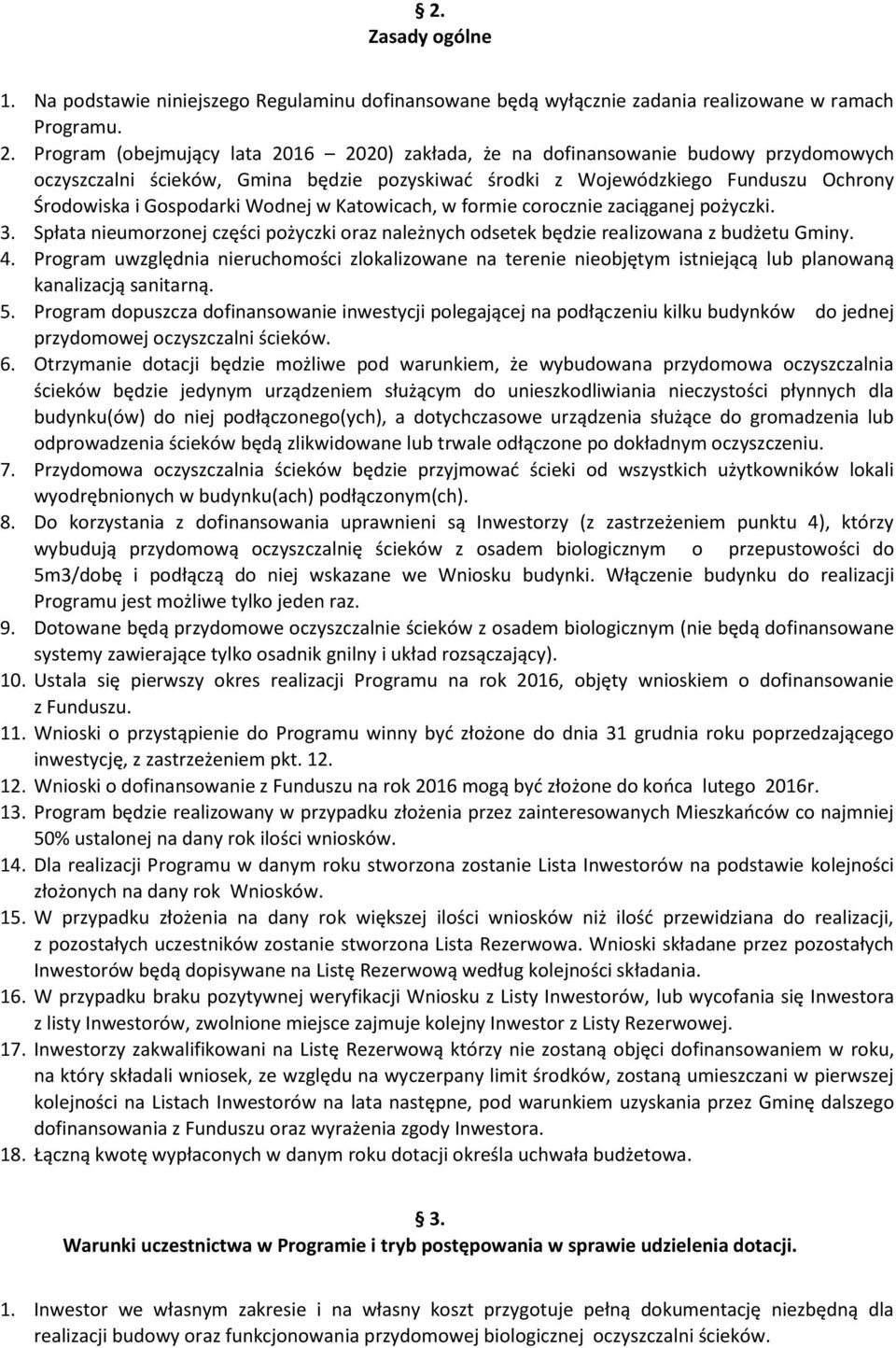 § 2.
Zasady ogólne

1. Na podstawie niniejszego Regulaminu dofinansowane będą wyłącznie zadania realizowane w ramach Programu.
2. Program (obejmujący lata 2016 – 2020) zakłada, że na dofinansowanie budowy przydomowych oczyszczalni ścieków, Gmina będzie pozyskiwać środki z Wojewódzkiego Funduszu Ochrony Środowiska i Gospodarki Wodnej w Katowicach, w formie corocznie zaciąganej pożyczki.
3. Spłata nieumorzonej części pożyczki oraz należnych odsetek będzie realizowana z budżetu Gminy.
4. Program uwzględnia nieruchomości zlokalizowane na terenie nieobjętym istniejącą lub planowaną kanalizacją sanitarną.
5. Program dopuszcza dofinansowanie inwestycji polegającej na podłączeniu kilku budynków do jednej przydomowej oczyszczalni ścieków.
6. Otrzymanie dotacji będzie możliwe pod warunkiem, że wybudowana przydomowa oczyszczalnia ścieków będzie jedynym urządzeniem służącym do unieszkodliwiania nieczystości płynnych dla budynku(ów) do niej podłączonego(ych), a dotychczasowe urządzenia służące do gromadzenia lub odprowadzenia ścieków będą zlikwidowane lub trwale odłączone po dokładnym oczyszczeniu.
7. Przydomowa oczyszczalnia ścieków będzie przyjmować ścieki od wszystkich użytkowników lokali wyodrębnionych w budynku(ach) podłączonym(ch).
8. Do korzystania z dofinansowania uprawnieni są Inwestorzy (z zastrzeżeniem punktu 4), którzy wybudują przydomową oczyszczalnię ścieków z osadem biologicznym o przepustowości do 5m3/dobę i podłączą do niej wskazane we Wniosku budynki. Włączenie budynku do realizacji Programu jest możliwe tylko jeden raz.
9. Dotowane będą przydomowe oczyszczalnie ścieków z osadem biologicznym (nie będą dofinansowane systemy zawierające tylko osadnik gnilny i układ rozsączający).
10. Ustala się pierwszy okres realizacji Programu na rok 2016, objęty wnioskiem o dofinansowanie z Funduszu.
11. Wnioski o przystąpienie do Programu winny być złożone do dnia 31 grudnia roku poprzedzającego inwestycję, z zastrzeżeniem pkt. 12.
12. Wnioski o dofinansowanie z Funduszu na rok 2016 mogą być złożone do końca lutego 2016r.
13. Program będzie realizowany w przypadku złożenia przez zainteresowanych Mieszkańców co najmniej 50% ustalonej na dany rok ilości wniosków.
14. Dla realizacji Programu w danym roku stworzona zostanie Lista Inwestorów na podstawie kolejności złożonych na dany rok Wniosków.
15. W przypadku złożenia na dany rok większej ilości wniosków niż ilość przewidziana do realizacji, z pozostałych uczestników zostanie stworzona Lista Rezerwowa. Wnioski składane przez pozostałych Inwestorów będą dopisywane na Listę Rezerwową według kolejności składania.
16. W przypadku braku pozytywnej weryfikacji Wniosku z Listy Inwestorów, lub wycofania się Inwestora z listy Inwestorów, zwolnione miejsce zajmuje kolejny Inwestor z Listy Rezerwowej.
17. Inwestorzy zakwalifikowani na Listę Rezerwową którzy nie zostaną objęci dofinansowaniem w roku, na który składali wniosek, ze względu na wyczerpany limit środków, zostaną umieszczani w pierwszej kolejności na Listach Inwestorów na lata następne, pod warunkiem uzyskania przez Gminę dalszego dofinansowania z Funduszu oraz wyrażenia zgody Inwestora.
18. Łączną kwotę wypłaconych w danym roku dotacji określa uchwała budżetowa.

§ 3.
Warunki uczestnictwa w Programie i tryb postępowania w sprawie udzielenia dotacji.

1. Inwestor we własnym zakresie i na własny koszt przygotuje pełną dokumentację niezbędną dla realizacji budowy oraz funkcjonowania przydomowej biologicznej oczyszczalni ścieków.